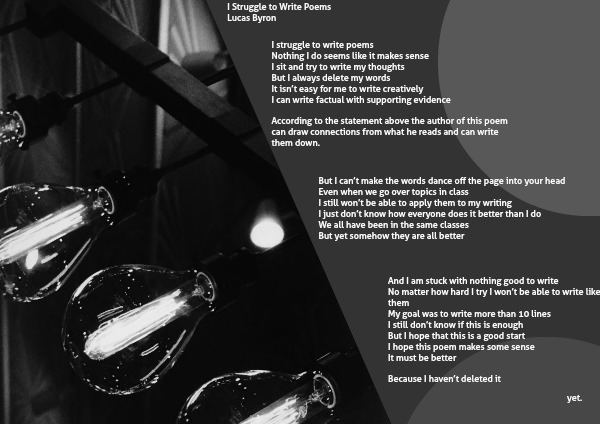 I Struggle to Write Poems
Lucas Byron

I struggle to write poems
Nothing I do seems like it makes sense
I sit and try to write my thoughts
But I always delete my words
It isn't easy for me to write creatively
I can write factual with supporting evidence

According to the statement above the author of this poem can draw connections from what he reads and can write them down.

But I can't make the words dance off the page into your head
Even when we go over topics in class
I still won't be able to apply them to my writing
I just don't know how everyone does it better than I do
We all have been in the same classes
But yet somehow they are all better

And I am stuck with nothing good to write
No matter how hard I try I won't be able to write like them
My goal was to write more than 10 lines
I still don't know if this is enough
But I hope that this is a good start
I hope this poem makes some sense
It must be better

Because I haven't deleted it

yet.